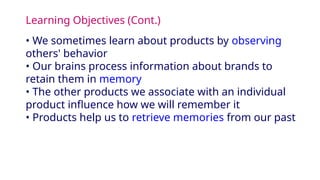 Learning Objectives (Cont.)

• We sometimes learn about products by observing others' behavior
• Our brains process information about brands to retain them in memory
• The other products we associate with an individual product influence how we will remember it
• Products help us to retrieve memories from our past